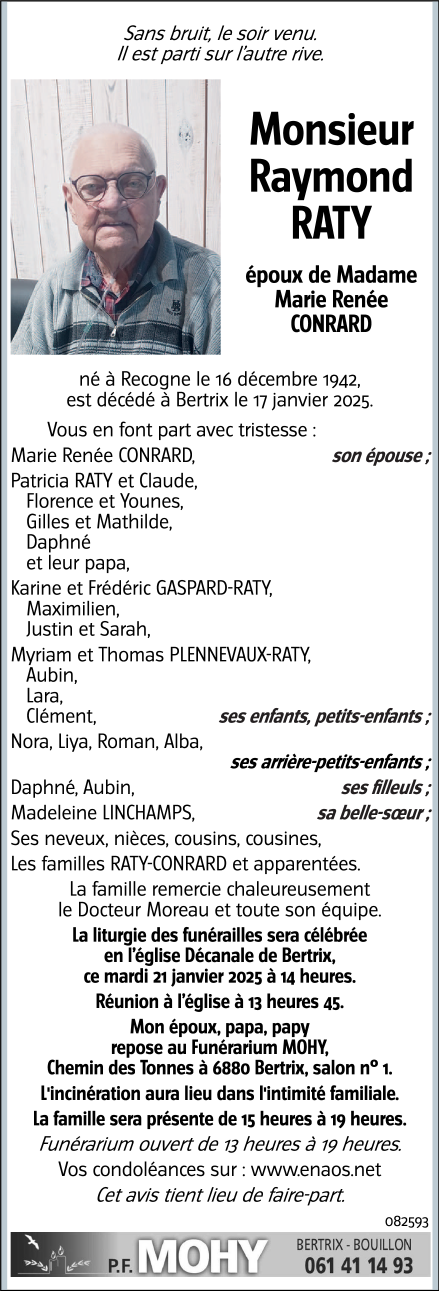 Sans bruit, le soir venu.
Il est parti sur l'autre rive.

Monsieur Raymond RATY

époux de Madame Marie Renée CONRARD

né à Recogne le 16 décembre 1942,
est décédé à Bertrix le 17 janvier 2025.

Vous en font part avec tristesse :
Marie Renée CONRARD, son épouse ;
Patricia RATY et Claude,
Florence et Younes,
Gilles et Mathilde,
Daphné
et leur papa,
Karine et Frédéric GASPARD-RATY,
Maximilien,
Justin et Sarah,
Myriam et Thomas PLENNEVAUX-RATY,
Aubin,
Lara,
Clément, ses enfants, petits-enfants ;
Nora, Liya, Roman, Alba,
ses arrière-petits-enfants ;
Daphné, Aubin, ses filleuls ;
Madeleine LINCHAMPS, sa belle-sœur ;
Ses neveux, nièces, cousins, cousines,
Les familles RATY-CONRARD et apparentées.

La famille remercie chaleureusement
le Docteur Moreau et toute son équipe.

La liturgie des funérailles sera célébrée
en l'église Décanale de Bertrix,
ce mardi 21 janvier 2025 à 14 heures.
Réunion à l'église à 13 heures 45.
Mon époux, papa, papy
repose au Funérarium MOHY,
Chemin des Tonnes à 6880 Bertrix, salon n° 1.
L'incinération aura lieu dans l'intimité familiale.
La famille sera présente de 15 heures à 19 heures.
Funérarium ouvert de 13 heures à 19 heures.
Vos condoléances sur : www.enaos.net
Cet avis tient lieu de faire-part.

082593

P.F. MOHY BERTRIX - BOUILLON 061 41 14 93